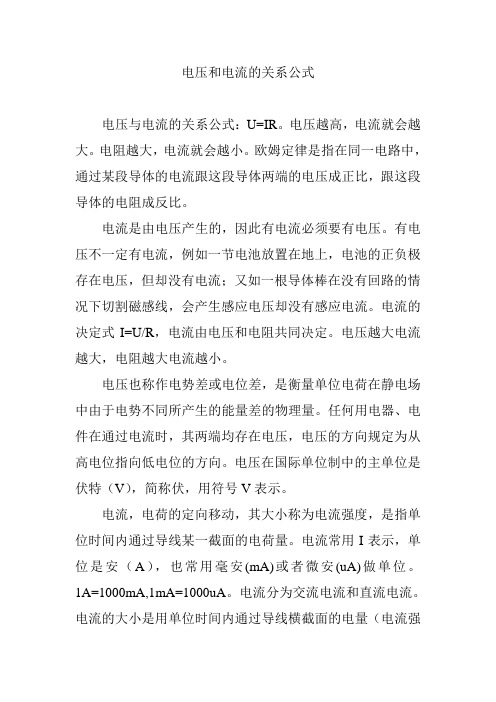 电压和电流的关系公式

电压与电流的关系公式：U=IR。电压越高，电流就会越大。电阻越大，电流就会越小。欧姆定律是指在同一电路中，通过某段导体的电流跟这段导体两端的电压成正比，跟这段导体的电阻成反比。

电流是由电压产生的，因此有电流必须要有电压。有电压不一定有电流，例如一节电池放置在地上，电池的正负极存在电压，但却没有电流；又如一根导体棒在没有回路的情况下切割磁感线，会产生感应电压却没有感应电流。电流的决定式 I=U/R，电流由电压和电阻共同决定。电压越大电流越大，电阻越大电流越小。

电压也称作电势差或电位差，是衡量单位电荷在静电场中由于电势不同所产生的能量差的物理量。任何用电器、电件在通过电流时，其两端均存在电压，电压的方向规定为从高电位指向低电位的方向。电压在国际单位制中的主单位是伏特（V），简称伏，用符号 V 表示。

电流，电荷的定向移动，其大小称为电流强度，是指单位时间内通过导线某一截面的电荷量。电流常用 I 表示，单位是安（A），也常用毫安(mA)或者微安(uA)做单位。1A=1000mA,1mA=1000uA。电流分为交流电流和直流电流。电流的大小是用单位时间内通过导线横截面的电量（电流强